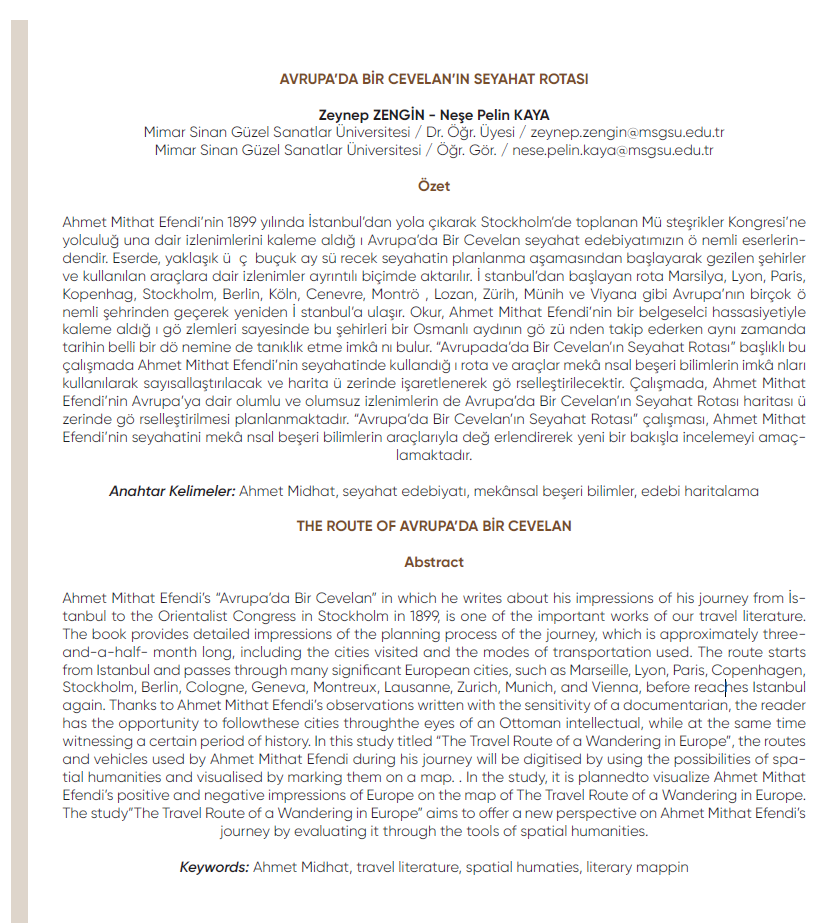 AVRUPA'DA BİR CEVELAN'IN SEYAHAT ROTASI

Zeynep ZENGİN - Neşe Pelin KAYA
Mimar Sinan Güzel Sanatlar Üniversitesi / Dr. Öğr. Üyesi / zeynep.zengin@msgsu.edu.tr
Mimar Sinan Güzel Sanatlar Üniversitesi / Öğr. Gör. / nese.pelin.kaya@msgsu.edu.tr

Özet

Ahmet Mithat Efendi'nin 1899 yılında İstanbul'dan yola çıkarak Stockholm'de toplanan Mü steşrikler Kongresi'ne yolculuğ una dair izlenimlerini kaleme aldığ ı Avrupa'da Bir Cevelan seyahat edebiyatımızın ö nemli eserlerindendir. Eserde, yaklaşık ü ç buçuk ay sü recek seyahatin planlanma aşamasından başlayarak gezilen şehirler ve kullanılan araçlara dair izlenimler ayrıntılı biçimde aktarılır. İ stanbul'dan başlayan rota Marsilya, Lyon, Paris, Kopenhag, Stockholm, Berlin, Köln, Cenevre, Montrö , Lozan, Zürih, Münih ve Viyana gibi Avrupa'nın birçok ö nemli şehrinden geçerek yeniden İ stanbul'a ulaşır. Okur, Ahmet Mithat Efendi'nin bir belgeselci hassasiyetiyle kaleme aldığ ı gö zlemleri sayesinde bu şehirleri bir Osmanlı aydının gö zü nden takip ederken aynı zamanda tarihin belli bir dö nemine de tanıklık etme imkâ nı bulur. "Avrupada'da Bir Cevelan'ın Seyahat Rotası" başlıklı bu çalışmada Ahmet Mithat Efendi'nin seyahatinde kullandığ ı rota ve araçlar mekâ nsal beşeri bilimlerin imkâ nları kullanılarak sayısallaştırılacak ve harita ü zerinde işaretlenerek gö rselleştirilecektir. Çalışmada, Ahmet Mithat Efendi'nin Avrupa'ya dair olumlu ve olumsuz izlenimlerin de Avrupa'da Bir Cevelan'ın Seyahat Rotası haritası ü zerinde gö rselleştirilmesi planlanmaktadır. "Avrupa'da Bir Cevelan'ın Seyahat Rotası" çalışması, Ahmet Mithat Efendi'nin seyahatini mekâ nsal beşeri bilimlerin araçlarıyla değ erlendirerek yeni bir bakışla incelemeyi amaçlamaktadır.

Anahtar Kelimeler: Ahmet Midhat, seyahat edebiyatı, mekânsal beşeri bilimler, edebi haritalama

THE ROUTE OF AVRUPA'DA BİR CEVELAN

Abstract

Ahmet Mithat Efendi's "Avrupa'da Bir Cevelan" in which he writes about his impressions of his journey from İstanbul to the Orientalist Congress in Stockholm in 1899, is one of the important works of our travel literature. The book provides detailed impressions of the planning process of the journey, which is approximately three-and-a-half- month long, including the cities visited and the modes of transportation used. The route starts from Istanbul and passes through many significant European cities, such as Marseille, Lyon, Paris, Copenhagen, Stockholm, Berlin, Cologne, Geneva, Montreux, Lausanne, Zurich, Munich, and Vienna, before reaches Istanbul again. Thanks to Ahmet Mithat Efendi's observations written with the sensitivity of a documentarian, the reader has the opportunity to followthese cities throughthe eyes of an Ottoman intellectual, while at the same time witnessing a certain period of history. In this study titled "The Travel Route of a Wandering in Europe", the routes and vehicles used by Ahmet Mithat Efendi during his journey will be digitised by using the possibilities of spatial humanities and visualised by marking them on a map. . In the study, it is plannedto visualize Ahmet Mithat Efendi's positive and negative impressions of Europe on the map of The Travel Route of a Wandering in Europe. The study"The Travel Route of a Wandering in Europe" aims to offer a new perspective on Ahmet Mithat Efendi's journey by evaluating it through the tools of spatial humanities.

Keywords: Ahmet Midhat, travel literature, spatial humaties, literary mappin